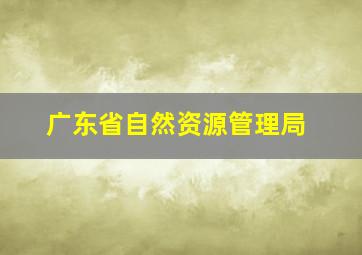 广东省自然资源管理局